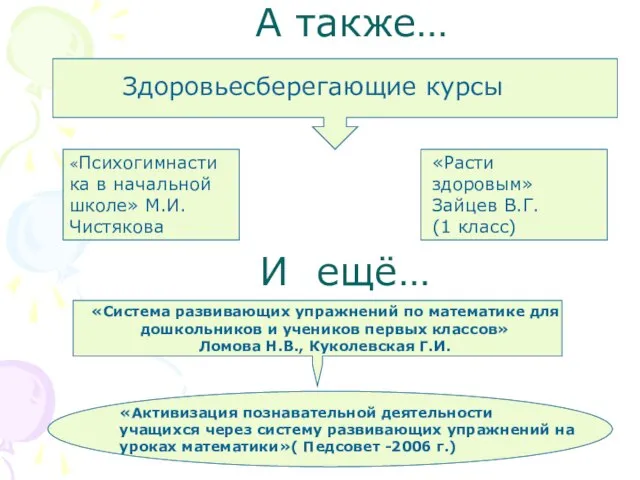 А также…

Здоровьесберегающие курсы

«Психогимнастика в начальной школе» М.И. Чистякова

«Расти здоровым» Зайцев В.Г. (1 класс)

И ещё…

«Система развивающих упражнений по математике для дошкольников и учеников первых классов» Ломова Н.В., Куколевская Г.И.

«Активизация познавательной деятельности учащихся через систему развивающих упражнений на уроках математики»( Педсовет -2006 г.)